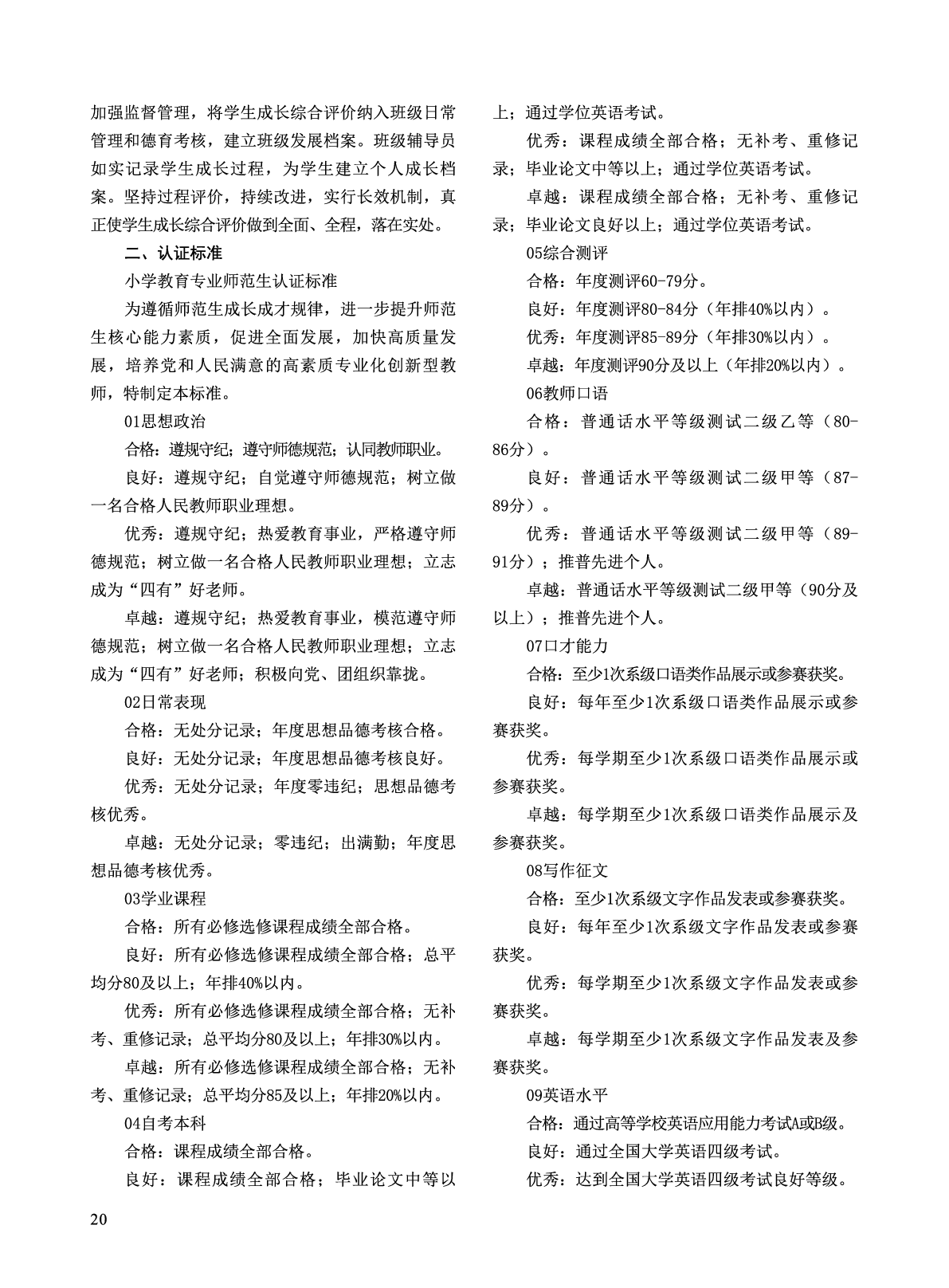 加强监督管理，将学生成长综合评价纳入班级日常管理和德育考核，建立班级发展档案。班级辅导员如实记录学生成长过程，为学生建立个人成长档案。坚持过程评价，持续改进，实行长效机制，真正使学生成长综合评价做到全面、全程，落在实处。

二、认证标准

小学教育专业师范生认证标准

为遵循师范生成长成才规律，进一步提升师范生核心能力素质，促进全面发展，加快高质量发展，培养党和人民满意的高素质专业化创新型教师，特制定本标准。

01思想政治

合格：遵规守纪；遵守师德规范；认同教师职业。

良好：遵规守纪；自觉遵守师德规范；树立做一名合格人民教师职业理想。

优秀：遵规守纪；热爱教育事业，严格遵守师德规范；树立做一名合格人民教师职业理想；立志成为“四有”好老师。

卓越：遵规守纪；热爱教育事业，模范遵守师德规范；树立做一名合格人民教师职业理想；立志成为“四有”好老师；积极向党、团组织靠拢。

02日常表现

合格：无处分记录；年度思想品德考核合格。

良好：无处分记录；年度思想品德考核良好。

优秀：无处分记录；年度零违纪；思想品德考核优秀。

卓越：无处分记录；零违纪；出满勤；年度思想品德考核优秀。

03学业课程

合格：所有必修选修课程成绩全部合格。

良好：所有必修选修课程成绩全部合格；总平均分80及以上；年排40%以内。

优秀：所有必修选修课程成绩全部合格；无补考、重修记录；总平均分80及以上；年排30%以内。

卓越：所有必修选修课程成绩全部合格；无补考、重修记录；总平均分85及以上；年排20%以内。

04自考本科

合格：课程成绩全部合格。

良好：课程成绩全部合格；毕业论文中等以上；通过学位英语考试。

优秀：课程成绩全部合格；无补考、重修记录；毕业论文中等以上；通过学位英语考试。

卓越：课程成绩全部合格；无补考、重修记录；毕业论文良好以上；通过学位英语考试。

05综合测评

合格：年度测评60-79分。

良好：年度测评80-84分（年排40%以内）。

优秀：年度测评85-89分（年排30%以内）。

卓越：年度测评90分及以上（年排20%以内）。

06教师口语

合格：普通话水平等级测试二级乙等（80-86分）。

良好：普通话水平等级测试二级甲等（87-89分）。

优秀：普通话水平等级测试二级甲等（89-91分）；推普先进个人。

卓越：普通话水平等级测试二级甲等（90分及以上）；推普先进个人。

07口才能力

合格：至少1次系级口语类作品展示或参赛获奖。

良好：每年至少1次系级口语类作品展示或参赛获奖。

优秀：每学期至少1次系级口语类作品展示或参赛获奖。

卓越：每学期至少1次系级口语类作品展示及参赛获奖。

08写作征文

合格：至少1次系级文字作品发表或参赛获奖。

良好：每年至少1次系级文字作品发表或参赛获奖。

优秀：每学期至少1次系级文字作品发表或参赛获奖。

卓越：每学期至少1次系级文字作品发表及参赛获奖。

09英语水平

合格：通过高等学校英语应用能力考试A或B级。

良好：通过全国大学英语四级考试。

优秀：达到全国大学英语四级考试良好等级。

20